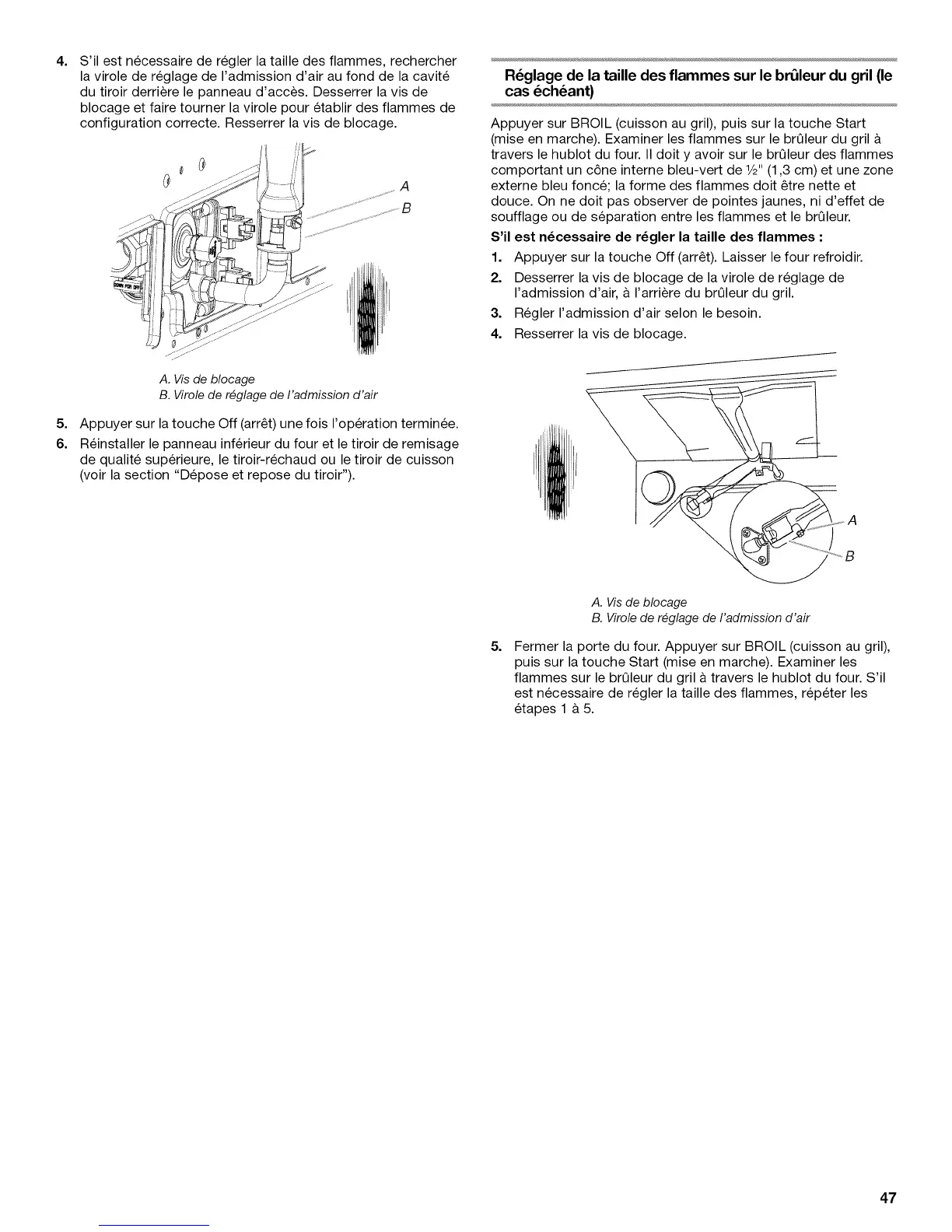 4. S'il est nécessaire de régler la taille des flammes, rechercher la virole de réglage de l'admission d'air au fond de la cavité du tiroir derrière le panneau d'accès. Desserrer la vis de blocage et faire tourner la virole pour établir des flammes de configuration correcte. Resserrer la vis de blocage.

A
B

A. Vis de blocage
B. Virole de réglage de l'admission d'air

5. Appuyer sur la touche Off (arrêt) une fois l'opération terminée.
6. Réinstaller le panneau inférieur du four et le tiroir de remisage de qualité supérieure, le tiroir-réchaud ou le tiroir de cuisson (voir la section "Dépose et repose du tiroir").

Réglage de la taille des flammes sur le brûleur du gril (le cas échéant)

Appuyer sur BROIL (cuisson au gril), puis sur la touche Start (mise en marche). Examiner les flammes sur le brûleur du gril à travers le hublot du four. Il doit y avoir sur le brûleur des flammes comportant un cône interne bleu-vert de ½" (1,3 cm) et une zone externe bleu foncé; la forme des flammes doit être nette et douce. On ne doit pas observer de pointes jaunes, ni d'effet de soufflage ou de séparation entre les flammes et le brûleur.

S'il est nécessaire de régler la taille des flammes :
1. Appuyer sur la touche Off (arrêt). Laisser le four refroidir.
2. Desserrer la vis de blocage de la virole de réglage de l'admission d'air, à l'arrière du brûleur du gril.
3. Régler l'admission d'air selon le besoin.
4. Resserrer la vis de blocage.

A
B

A. Vis de blocage
B. Virole de réglage de l'admission d'air

5. Fermer la porte du four. Appuyer sur BROIL (cuisson au gril), puis sur la touche Start (mise en marche). Examiner les flammes sur le brûleur du gril à travers le hublot du four. S'il est nécessaire de régler la taille des flammes, répéter les étapes 1 à 5.

47